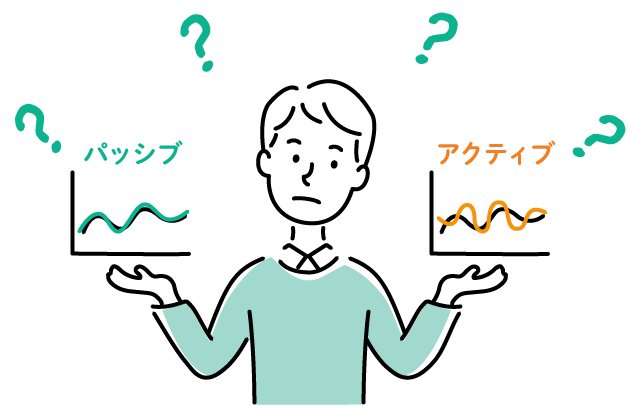 ?
?
?
?
パッシブ
アクティブ